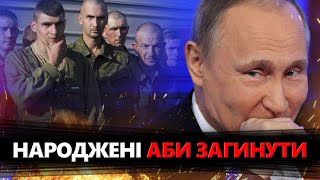 НАРОДЖЕНІ АБИ ЗАГИНУТИ